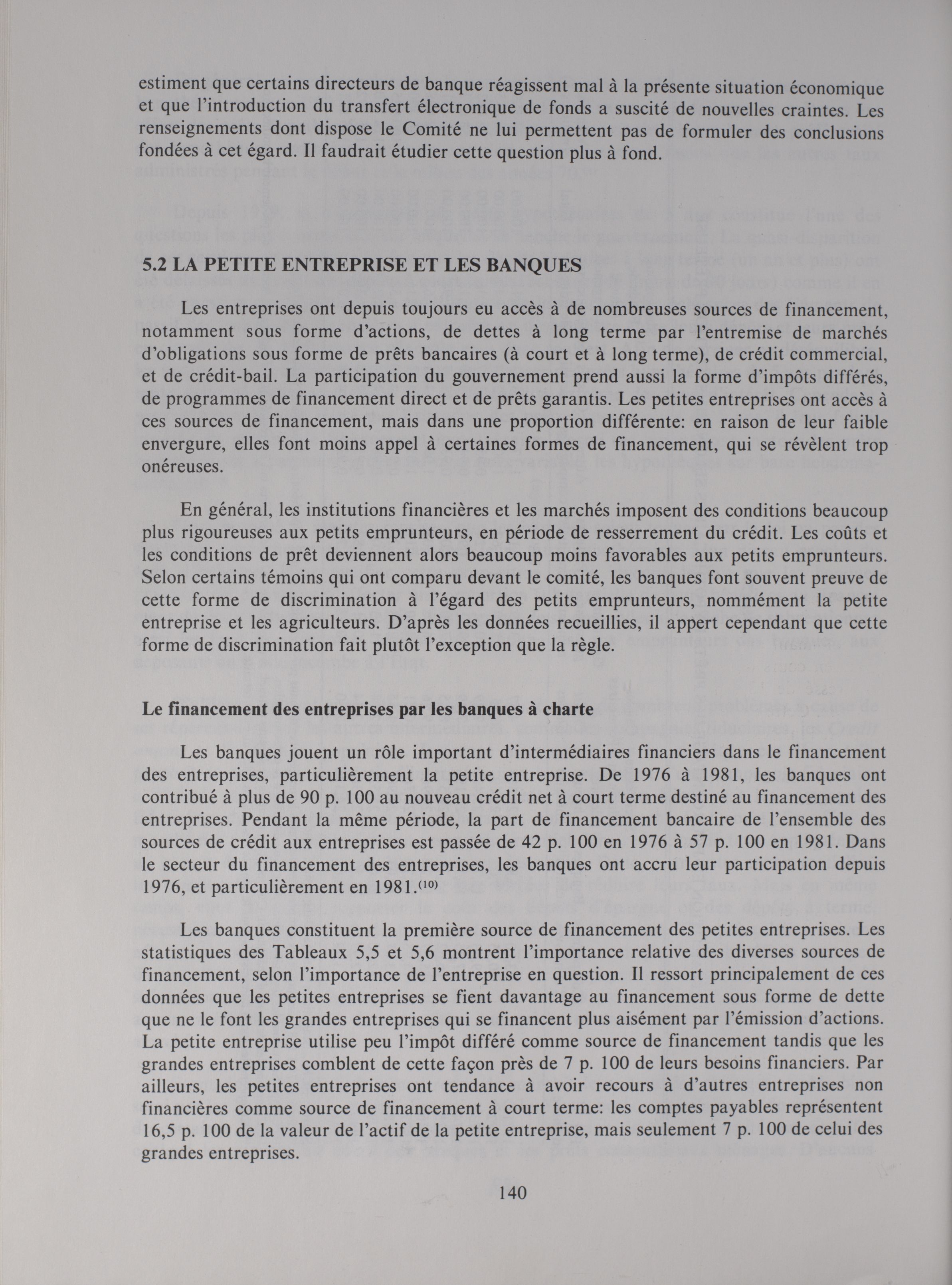 estiment que certains directeurs de banque réagissent mal à la présente situation économique et que l'introduction du transfert électronique de fonds a suscité de nouvelles craintes. Les renseignements dont dispose le Comité ne lui permettent pas de formuler des conclusions fondées à cet égard. Il faudrait étudier cette question plus à fond.

5.2 LA PETITE ENTREPRISE ET LES BANQUES

Les entreprises ont depuis toujours eu accès à de nombreuses sources de financement, notamment sous forme d'actions, de dettes à long terme par l'entremise de marchés d'obligations sous forme de prêts bancaires (à court et à long terme), de crédit commercial, et de crédit-bail. La participation du gouvernement prend aussi la forme d'impôts différés, de programmes de financement direct et de prêts garantis. Les petites entreprises ont accès à ces sources de financement, mais dans une proportion différente: en raison de leur faible envergure, elles font moins appel à certaines formes de financement, qui se révèlent trop onéreuses.

En général, les institutions financières et les marchés imposent des conditions beaucoup plus rigoureuses aux petits emprunteurs, en période de resserrement du crédit. Les coûts et les conditions de prêt deviennent alors beaucoup moins favorables aux petits emprunteurs. Selon certains témoins qui ont comparu devant le comité, les banques font souvent preuve de cette forme de discrimination à l'égard des petits emprunteurs, nommément la petite entreprise et les agriculteurs. D'après les données recueillies, il appert cependant que cette forme de discrimination fait plutôt l'exception que la règle.

Le financement des entreprises par les banques à charte

Les banques jouent un rôle important d'intermédiaires financiers dans le financement des entreprises, particulièrement la petite entreprise. De 1976 à 1981, les banques ont contribué à plus de 90 p. 100 au nouveau crédit net à court terme destiné au financement des entreprises. Pendant la même période, la part de financement bancaire de l'ensemble des sources de crédit aux entreprises est passée de 42 p. 100 en 1976 à 57 p. 100 en 1981. Dans le secteur du financement des entreprises, les banques ont accru leur participation depuis 1976, et particulièrement en 1981.$^{(10)}$

Les banques constituent la première source de financement des petites entreprises. Les statistiques des Tableaux 5,5 et 5,6 montrent l'importance relative des diverses sources de financement, selon l'importance de l'entreprise en question. Il ressort principalement de ces données que les petites entreprises se fient davantage au financement sous forme de dette que ne le font les grandes entreprises qui se financent plus aisément par l'émission d'actions. La petite entreprise utilise peu l'impôt différé comme source de financement tandis que les grandes entreprises comblent de cette façon près de 7 p. 100 de leurs besoins financiers. Par ailleurs, les petites entreprises ont tendance à avoir recours à d'autres entreprises non financières comme source de financement à court terme: les comptes payables représentent 16,5 p. 100 de la valeur de l'actif de la petite entreprise, mais seulement 7 p. 100 de celui des grandes entreprises.

140